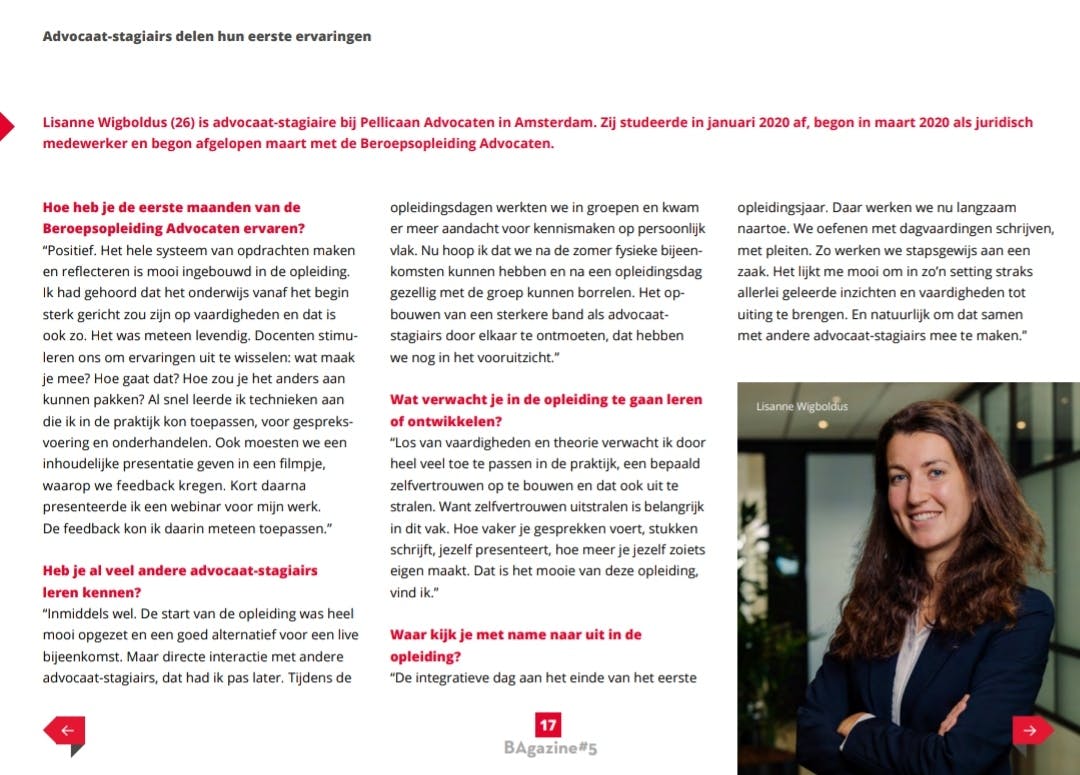 Advocaat-stagiairs delen hun eerste ervaringen

Lisanne Wigboldus (26) is advocaat-stagiaire bij Pellicaan Advocaten in Amsterdam. Zij studeerde in januari 2020 af, begon in maart 2020 als juridisch medewerker en begon afgelopen maart met de Beroepsopleiding Advocaten.

Hoe heb je de eerste maanden van de Beroepsopleiding Advocaten ervaren?
"Positief. Het hele systeem van opdrachten maken en reflecteren is mooi ingebouwd in de opleiding. Ik had gehoord dat het onderwijs vanaf het begin sterk gericht zou zijn op vaardigheden en dat is ook zo. Het was meteen levendig. Docenten stimuleren ons om ervaringen uit te wisselen: wat maak je mee? Hoe gaat dat? Hoe zou je het anders aan kunnen pakken? Al snel leerde ik technieken aan die ik in de praktijk kon toepassen, voor gespreksvoering en onderhandelen. Ook moesten we een inhoudelijke presentatie geven in een filmpje, waarop we feedback kregen. Kort daarna presenteerde ik een webinar voor mijn werk. De feedback kon ik daarin meteen toepassen."

Heb je al veel andere advocaat-stagiairs leren kennen?
"Inmiddels wel. De start van de opleiding was heel mooi opgezet en een goed alternatief voor een live bijeenkomst. Maar directe interactie met andere advocaat-stagiairs, dat had ik pas later. Tijdens de opleidingsdagen werkten we in groepen en kwam er meer aandacht voor kennismaken op persoonlijk vlak. Nu hoop ik dat we na de zomer fysieke bijeenkomsten kunnen hebben en na een opleidingsdag gezellig met de groep kunnen borrelen. Het opbouwen van een sterkere band als advocaat-stagiairs door elkaar te ontmoeten, dat hebben we nog in het vooruitzicht."

Wat verwacht je in de opleiding te gaan leren of ontwikkelen?
"Los van vaardigheden en theorie verwacht ik door heel veel toe te passen in de praktijk, een bepaald zelfvertrouwen op te bouwen en dat ook uit te stralen. Want zelfvertrouwen uitstralen is belangrijk in dit vak. Hoe vaker je gesprekken voert, stukken schrijft, jezelf presenteert, hoe meer je jezelf zoiets eigen maakt. Dat is het mooie van deze opleiding, vind ik."

Waar kijk je met name naar uit in de opleiding?
"De integratieve dag aan het einde van het eerste opleidingsjaar. Daar werken we nu langzaam naartoe. We oefenen met dagvaardingen schrijven, met pleiten. Zo werken we stapsgewijs aan een zaak. Het lijkt me mooi om in zo'n setting straks allerlei geleerde inzichten en vaardigheden tot uiting te brengen. En natuurlijk om dat samen met andere advocaat-stagiairs mee te maken."

Lisanne Wigboldus

17
BAgazine#5